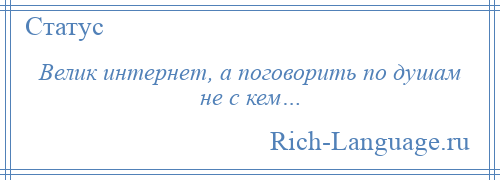 Статус

Велик интернет, а поговорить по душам не с кем…

Rich-Language.ru